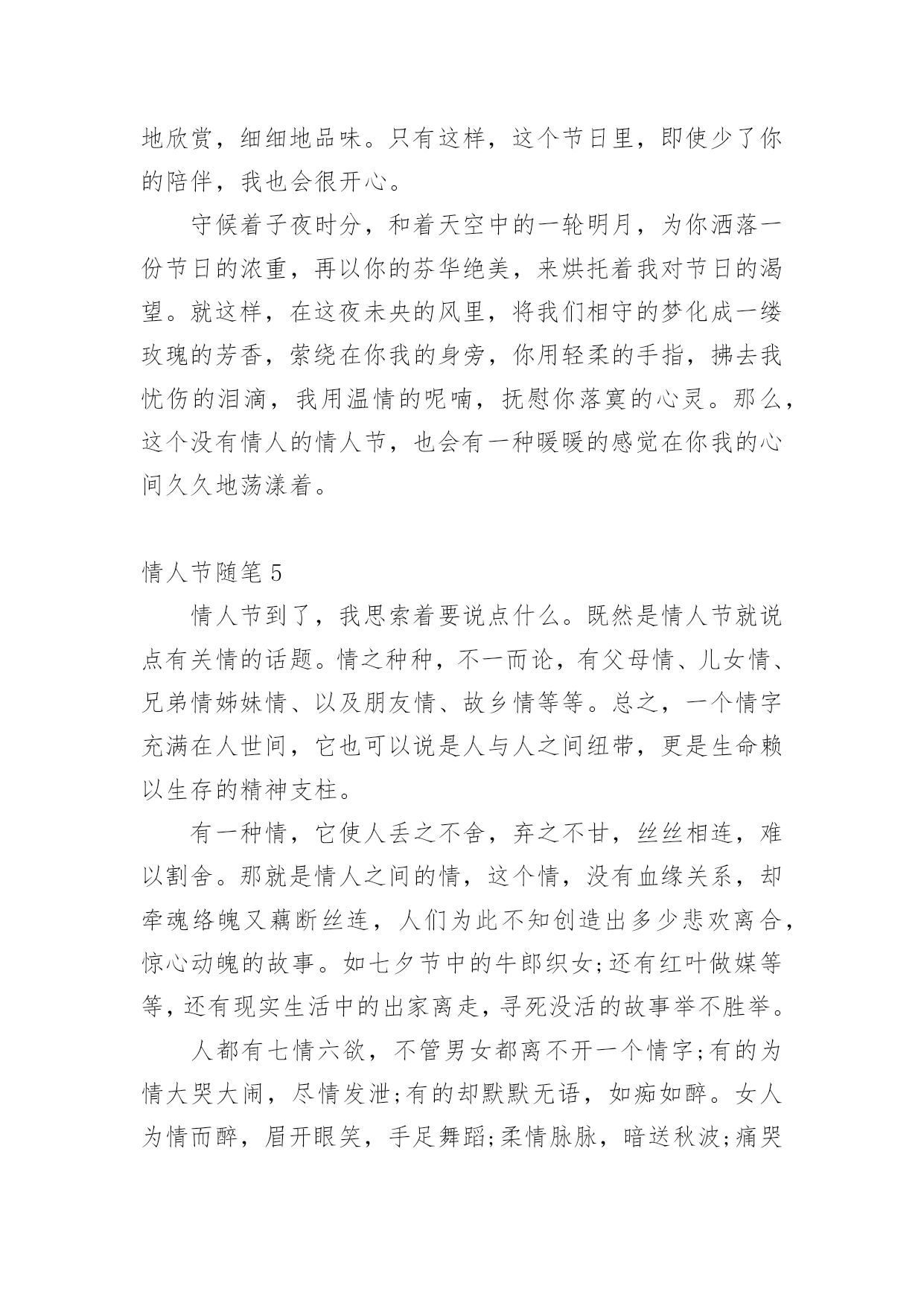 地欣赏，细细地品味。只有这样，这个节日里，即使少了你的陪伴，我也会很开心。

守候着子夜时分，和着天空中的一轮明月，为你洒落一份节日的浓重，再以你的芬华绝美，来烘托着我对节日的渴望。就这样，在这夜未央的风里，将我们相守的梦化成一缕玫瑰的芳香，萦绕在你我的身旁，你用轻柔的手指，拂去我忧伤的泪滴，我用温情的呢喃，抚慰你落寞的心灵。那么，这个没有情人的情人节，也会有一种暖暖的感觉在你我的心间久久地荡漾着。

情人节随笔 5

情人节到了，我思索着要说点什么。既然是情人节就说点有关情的话题。情之种种，不一而论，有父母情、儿女情、兄弟情姊妹情、以及朋友情、故乡情等等。总之，一个情字充满在人世间，它也可以说是人与人之间纽带，更是生命赖以生存的精神支柱。

有一种情，它使人丢之不舍，弃之不甘，丝丝相连，难以割舍。那就是情人之间的情，这个情，没有血缘关系，却牵魂络魄又藕断丝连，人们为此不知创造出多少悲欢离合，惊心动魄的故事。如七夕节中的牛郎织女;还有红叶做媒等等，还有现实生活中的出家离走，寻死没活的故事举不胜举。

人都有七情六欲，不管男女都离不开一个情字;有的为情大哭大闹，尽情发泄;有的却默默无语，如痴如醉。女人为情而醉，眉开眼笑，手足舞蹈;柔情脉脉，暗送秋波;痛哭